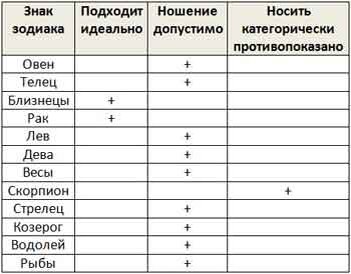 | Знак зодиака | Подходит идеально | Ношение допустимо | Носить категорически противопоказано |
|---|---|---|---|
| Овен | | + | |
| Телец | | + | |
| Близнецы | + | | |
| Рак | + | | |
| Лев | | + | |
| Дева | | + | |
| Весы | | + | |
| Скорпион | | | + |
| Стрелец | | + | |
| Козерог | | + | |
| Водолей | | + | |
| Рыбы | | + | |